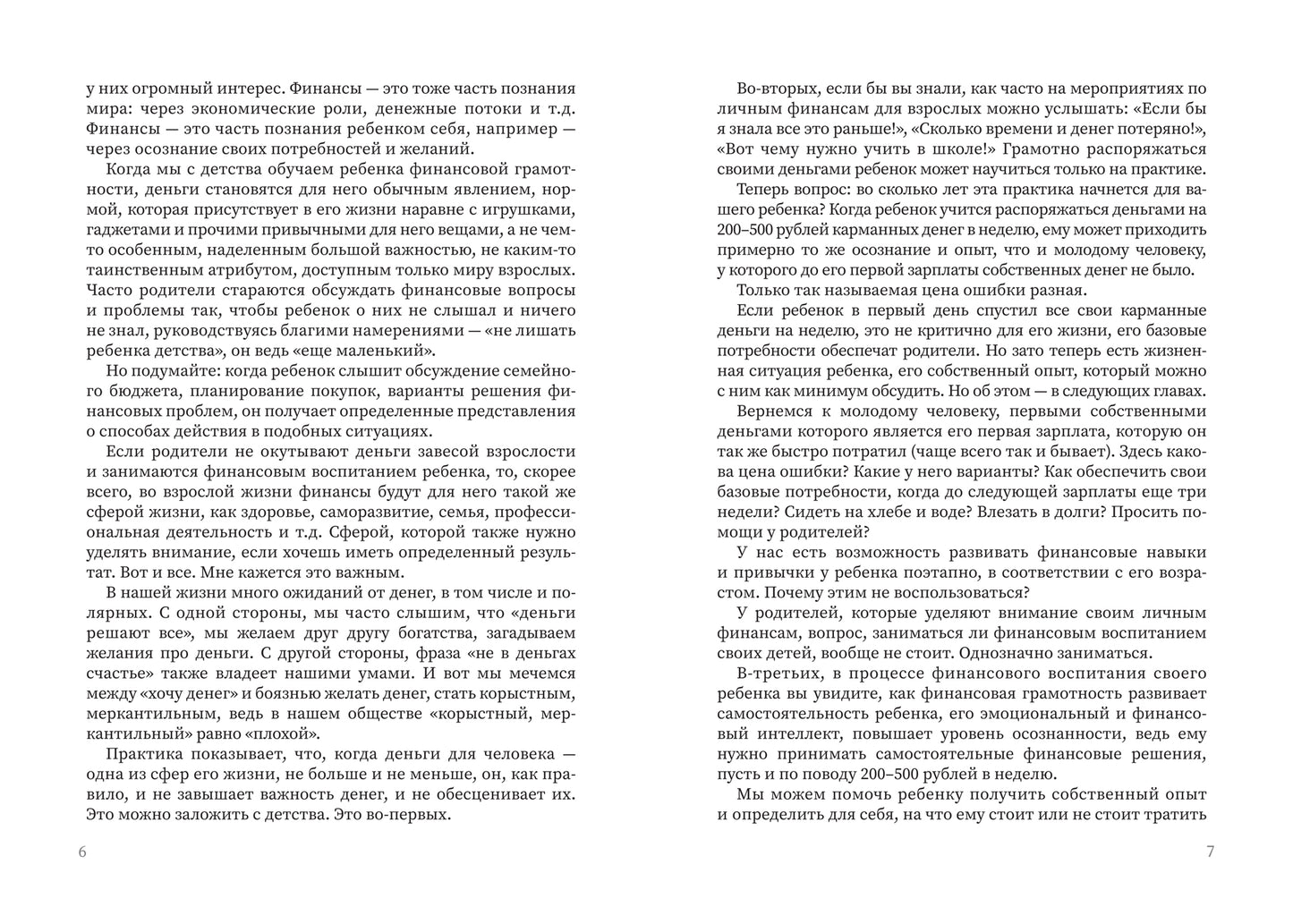 у них огромный интерес. Финансы — это тоже часть познания мира: через экономические роли, денежные потоки и т.д. Финансы — это часть познания ребенком себя, например — через осознание своих потребностей и желаний.

Когда мы с детства обучаем ребенка финансовой грамотности, деньги становятся для него обычным явлением, нормой, которая присутствует в его жизни наравне с игрушками, гаджетами и прочими привычными для него вещами, а не чем-то особенным, наделенным большой важностью, не каким-то таинственным атрибутом, доступным только миру взрослых. Часто родители стараются обсуждать финансовые вопросы и проблемы так, чтобы ребенок о них не слышал и ничего не знал, руководствуясь благими намерениями — «не лишать ребенка детства», он ведь «еще маленький».

Но подумайте: когда ребенок слышит обсуждение семейного бюджета, планирование покупок, варианты решения финансовых проблем, он получает определенные представления о способах действия в подобных ситуациях.

Если родители не окутывают деньги завесой взрослости и занимаются финансовым воспитанием ребенка, то, скорее всего, во взрослой жизни финансы будут для него такой же сферой жизни, как здоровье, саморазвитие, семья, профессиональная деятельность и т.д. Сферой, которой также нужно уделять внимание, если хочешь иметь определенный результат. Вот и все. Мне кажется это важным.

В нашей жизни много ожиданий от денег, в том числе и полярных. С одной стороны, мы часто слышим, что «деньги решают все», мы желаем друг другу богатства, загадываем желания про деньги. С другой стороны, фраза «не в деньгах счастье» также владеет нашими умами. И вот мы мечемся между «хочу денег» и боязнью желать денег, стать корыстным, меркантильным, ведь в нашем обществе «корыстный, меркантильный» равно «плохой».

Практика показывает, что, когда деньги для человека — одна из сфер его жизни, не больше и не меньше, он, как правило, и не завышает важность денег, и не обесценивает их. Это можно заложить с детства. Это во-первых.

6

Во-вторых, если бы вы знали, как часто на мероприятиях по личным финансам для взрослых можно услышать: «Если бы я знала все это раньше!», «Сколько времени и денег потеряно!», «Вот чему нужно учить в школе!» Грамотно распоряжаться своими деньгами ребенок может научиться только на практике.

Теперь вопрос: во сколько лет эта практика начнется для вашего ребенка? Когда ребенок учится распоряжаться деньгами на 200–500 рублей карманных денег в неделю, ему может приходить примерно то же осознание и опыт, что и молодому человеку, у которого до его первой зарплаты собственных денег не было.

Только так называемая цена ошибки разная.

Если ребенок в первый день спустил все свои карманные деньги на неделю, это не критично для его жизни, его базовые потребности обеспечат родители. Но зато теперь есть жизненная ситуация ребенка, его собственный опыт, который можно с ним как минимум обсудить. Но об этом — в следующих главах.

Вернемся к молодому человеку, первыми собственными деньгами которого является его первая зарплата, которую он так же быстро потратил (чаще всего так и бывает). Здесь какова цена ошибки? Какие у него варианты? Как обеспечить свои базовые потребности, когда до следующей зарплаты еще три недели? Сидеть на хлебе и воде? Влезать в долги? Просить помощи у родителей?

У нас есть возможность развивать финансовые навыки и привычки у ребенка поэтапно, в соответствии с его возрастом. Почему этим не воспользоваться?

У родителей, которые уделяют внимание своим личным финансам, вопрос, заниматься ли финансовым воспитанием своих детей, вообще не стоит. Однозначно заниматься.

В-третьих, в процессе финансового воспитания своего ребенка вы увидите, как финансовая грамотность развивает самостоятельность ребенка, его эмоциональный и финансовый интеллект, повышает уровень осознанности, ведь ему нужно принимать самостоятельные финансовые решения, пусть и по поводу 200–500 рублей в неделю.

Мы можем помочь ребенку получить собственный опыт и определить для себя, на что ему стоит или не стоит тратить

7